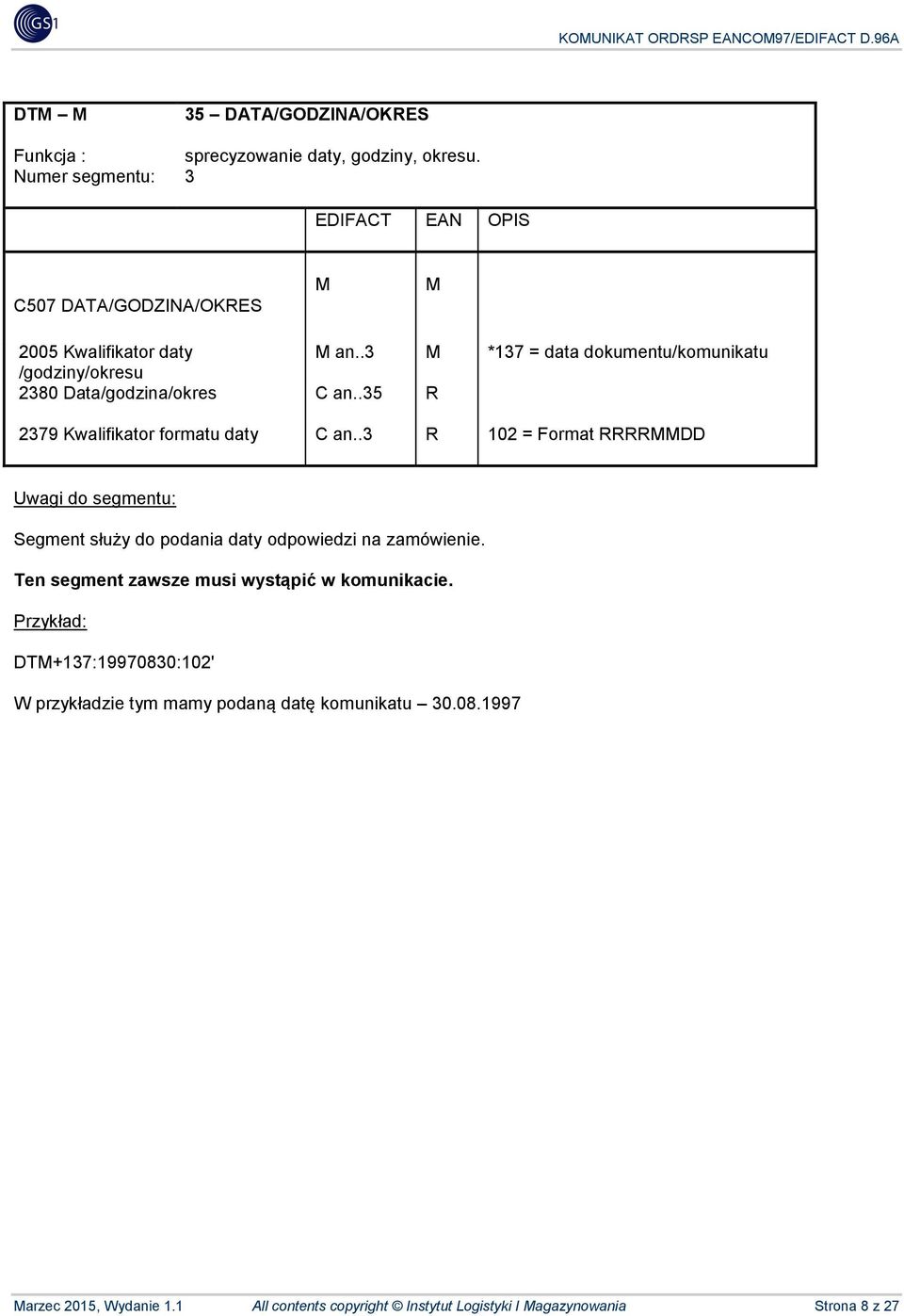 GS1

KOMUNIKAT ORDRSP EANCOM97/EDIFACT D.96A

DTM – M 35 – DATA/GODZINA/OKRES

Funkcja : sprecyzowanie daty, godziny, okresu.
Numer segmentu: 3

| | EDIFACT | EAN | OPIS |
|---|---|---|---|
| C507 DATA/GODZINA/OKRES | M | M | |
| 2005 Kwalifikator daty /godziny/okresu | M an..3 | M | *137 = data dokumentu/komunikatu |
| 2380 Data/godzina/okres | C an..35 | R | |
| 2379 Kwalifikator formatu daty | C an..3 | R | 102 = Format RRRRMMDD |

Uwagi do segmentu:

Segment służy do podania daty odpowiedzi na zamówienie.

Ten segment zawsze musi wystąpić w komunikacie.

Przykład:

DTM+137:19970830:102'

W przykładzie tym mamy podaną datę komunikatu – 30.08.1997

Marzec 2015, Wydanie 1.1 All contents copyright © Instytut Logistyki I Magazynowania Strona 8 z 27